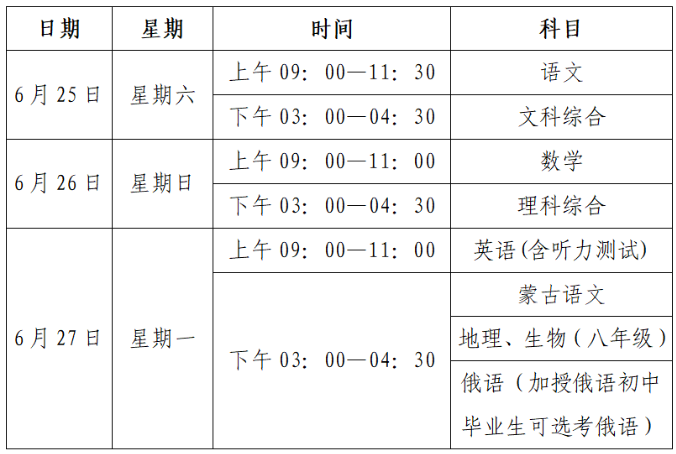 | 日期 | 星期 | 时间 | 科目 |
|---|---|---|---|
| 6月25日 | 星期六 | 上午09:00—11:30 | 语文 |
|  |  | 下午03:00—04:30 | 文科综合 |
| 6月26日 | 星期日 | 上午09:00—11:00 | 数学 |
|  |  | 下午03:00—04:30 | 理科综合 |
| 6月27日 | 星期一 | 上午09:00—11:00 | 英语(含听力测试) |
|  |  | 下午03:00—04:30 | 蒙古语文 |
|  |  |  | 地理、生物(八年级) |
|  |  |  | 俄语(加授俄语初中毕业生可选考俄语) |